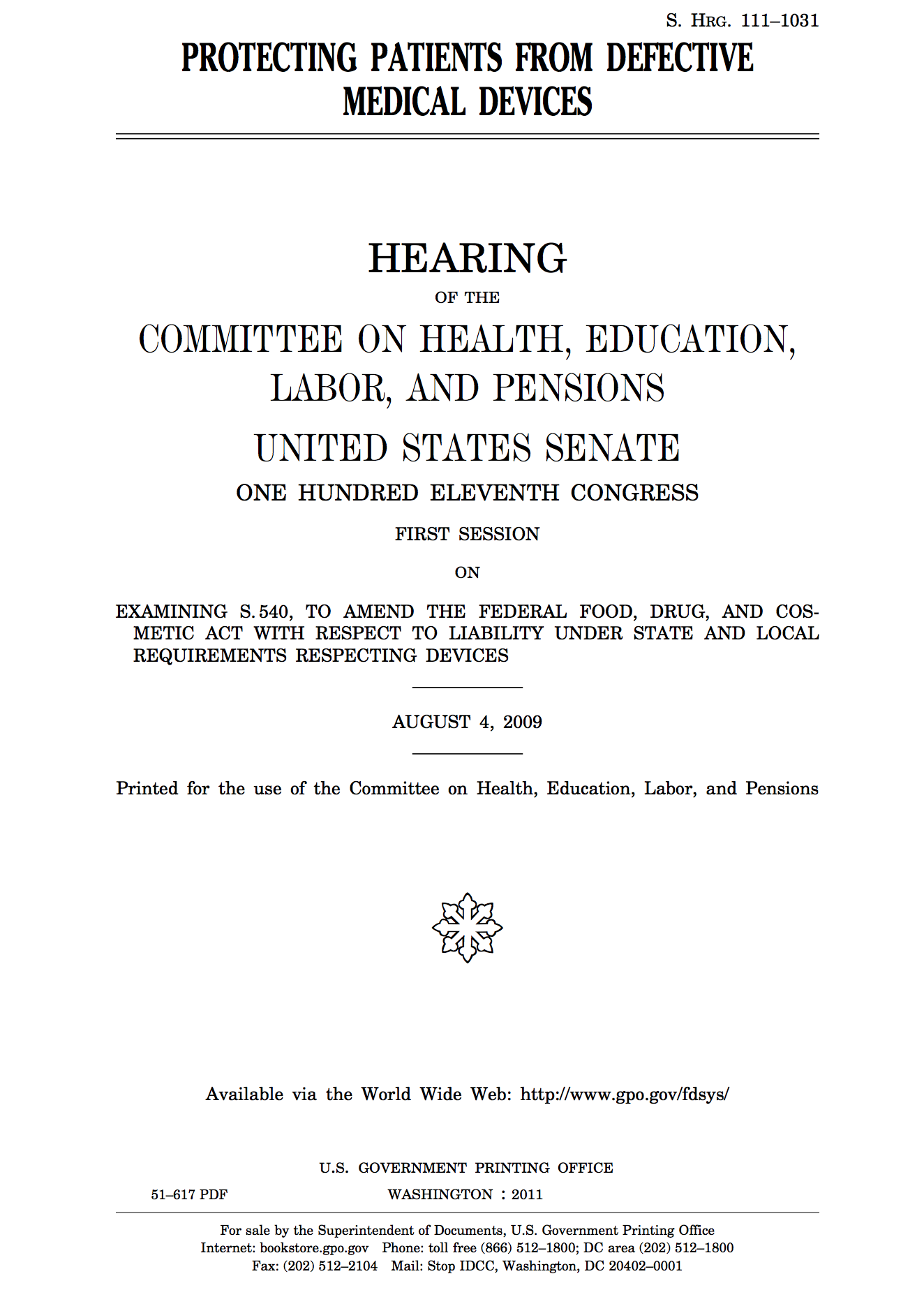 S. HRG. 111–1031

PROTECTING PATIENTS FROM DEFECTIVE MEDICAL DEVICES

HEARING

OF THE

COMMITTEE ON HEALTH, EDUCATION, LABOR, AND PENSIONS

UNITED STATES SENATE

ONE HUNDRED ELEVENTH CONGRESS

FIRST SESSION

ON

EXAMINING S. 540, TO AMEND THE FEDERAL FOOD, DRUG, AND COSMETIC ACT WITH RESPECT TO LIABILITY UNDER STATE AND LOCAL REQUIREMENTS RESPECTING DEVICES

AUGUST 4, 2009

Printed for the use of the Committee on Health, Education, Labor, and Pensions

Available via the World Wide Web: http://www.gpo.gov/fdsys/

U.S. GOVERNMENT PRINTING OFFICE

51–617 PDF WASHINGTON : 2011

For sale by the Superintendent of Documents, U.S. Government Printing Office
Internet: bookstore.gpo.gov Phone: toll free (866) 512–1800; DC area (202) 512–1800
Fax: (202) 512–2104 Mail: Stop IDCC, Washington, DC 20402–0001